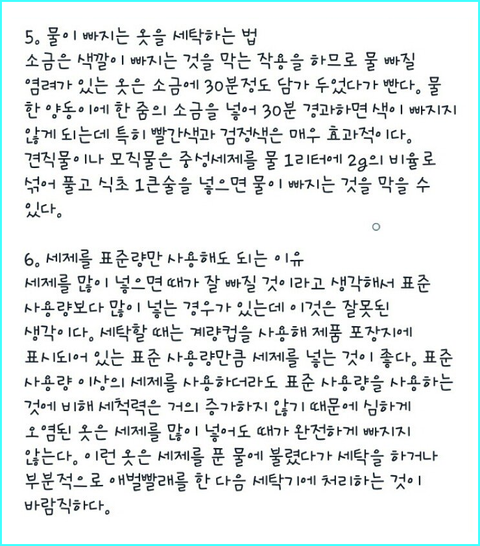 5. 물이 빠지는 옷을 세탁하는 법
소금은 색깔이 빠지는 것을 막는 작용을 하므로 물 빠질 염려가 있는 옷은 소금에 30분정도 담가 두었다가 빤다. 물 한 양동이에 한 줌의 소금을 넣어 30분 경과하면 색이 빠지지 않게 되는데 특히 빨간색과 검정색은 매우 효과적이다. 견직물이나 모직물은 중성세제를 물 1리터에 2g의 비율로 섞어 풀고 식초 1큰술을 넣으면 물이 빠지는 것을 막을 수 있다.

6. 세제를 표준량만 사용해도 되는 이유
세제를 많이 넣으면 때가 잘 빠질 것이라고 생각해서 표준 사용량보다 많이 넣는 경우가 있는데 이것은 잘못된 생각이다. 세탁할 때는 계량컵을 사용해 제품 포장지에 표시되어 있는 표준 사용량만큼 세제를 넣는 것이 좋다. 표준 사용량 이상의 세제를 사용하더라도 표준 사용량을 사용하는 것에 비해 세척력은 거의 증가하지 않기 때문에 심하게 오염된 옷은 세제를 많이 넣어도 때가 완전하게 빠지지 않는다. 이런 옷은 세제를 푼 물에 불렸다가 세탁을 하거나 부분적으로 애벌빨래를 한 다음 세탁기에 처리하는 것이 바람직하다.